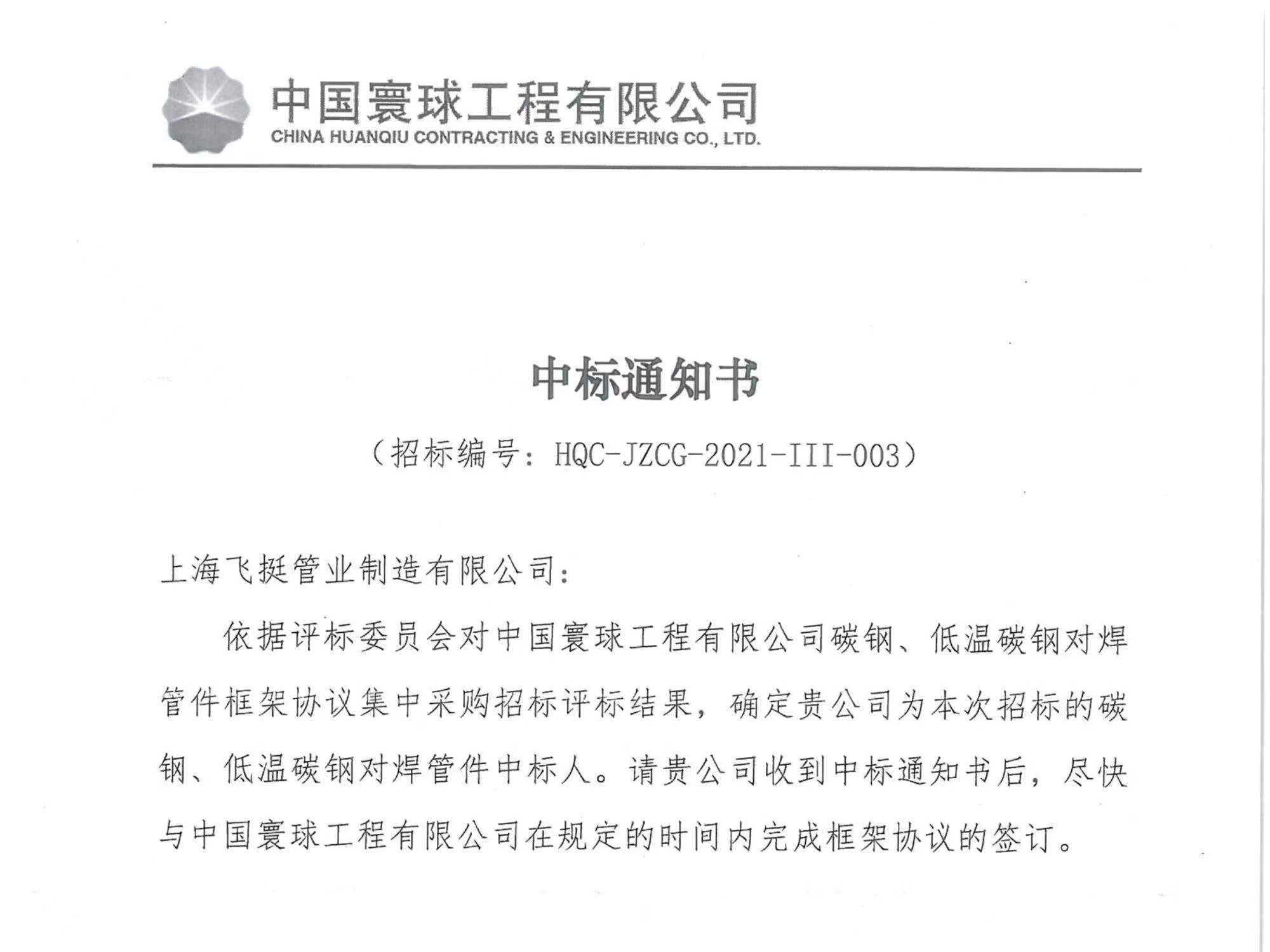 中国寰球工程有限公司
CHINA HUANQIU CONTRACTING & ENGINEERING CO., LTD.

中标通知书

（招标编号：HQC-JZCG-2021-III-003）

上海飞挺管业制造有限公司：

依据评标委员会对中国寰球工程有限公司碳钢、低温碳钢对焊管件框架协议集中采购招标评标结果，确定贵公司为本次招标的碳钢、低温碳钢对焊管件中标人。请贵公司收到中标通知书后，尽快与中国寰球工程有限公司在规定的时间内完成框架协议的签订。